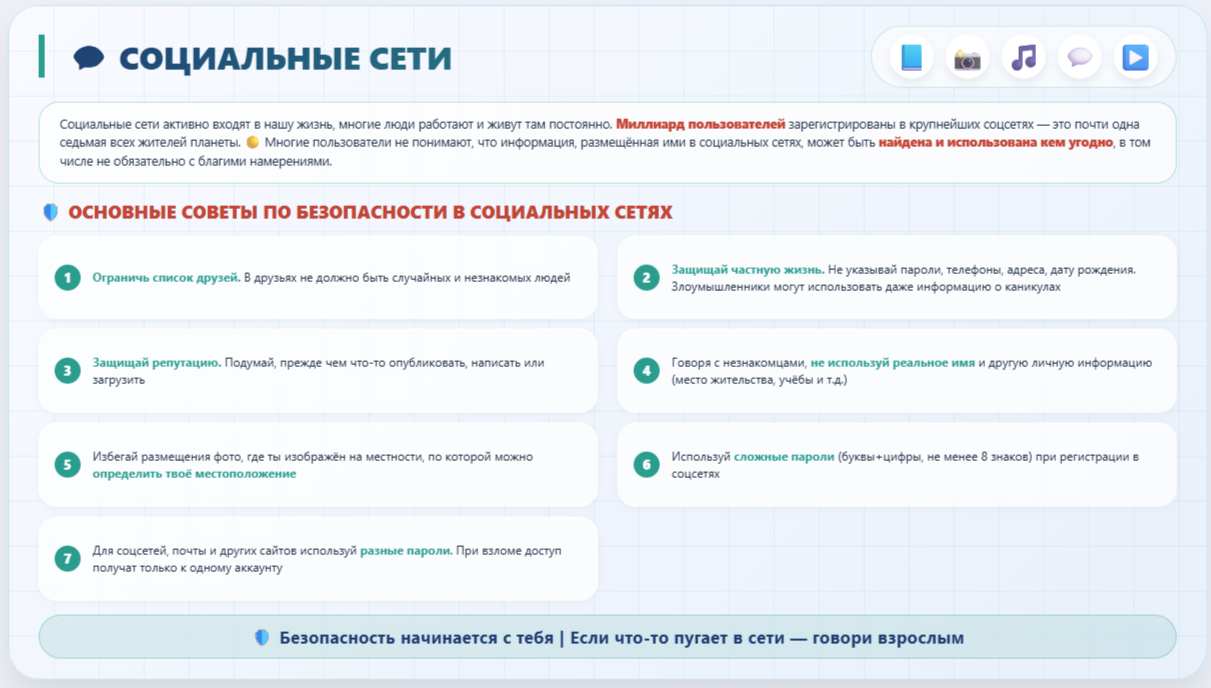 СОЦИАЛЬНЫЕ СЕТИ

Социальные сети активно входят в нашу жизнь, многие люди работают и живут там постоянно. Миллиард пользователей зарегистрированы в крупнейших соцсетях — это почти одна седьмая всех жителей планеты. Многие пользователи не понимают, что информация, размещённая ими в социальных сетях, может быть найдена и использована кем угодно, в том числе не обязательно с благими намерениями.

ОСНОВНЫЕ СОВЕТЫ ПО БЕЗОПАСНОСТИ В СОЦИАЛЬНЫХ СЕТЯХ

1 Ограничь список друзей. В друзьях не должно быть случайных и незнакомых людей

2 Защищай частную жизнь. Не указывай пароли, телефоны, адреса, дату рождения. Злоумышленники могут использовать даже информацию о каникулах

3 Защищай репутацию. Подумай, прежде чем что-то опубликовать, написать или загрузить

4 Говоря с незнакомцами, не используй реальное имя и другую личную информацию (место жительства, учёбы и т.д.)

5 Избегай размещения фото, где ты изображён на местности, по которой можно определить твоё местоположение

6 Используй сложные пароли (буквы+цифры, не менее 8 знаков) при регистрации в соцсетях

7 Для соцсетей, почты и других сайтов используй разные пароли. При взломе доступ получат только к одному аккаунту

Безопасность начинается с тебя | Если что-то пугает в сети — говори взрослым